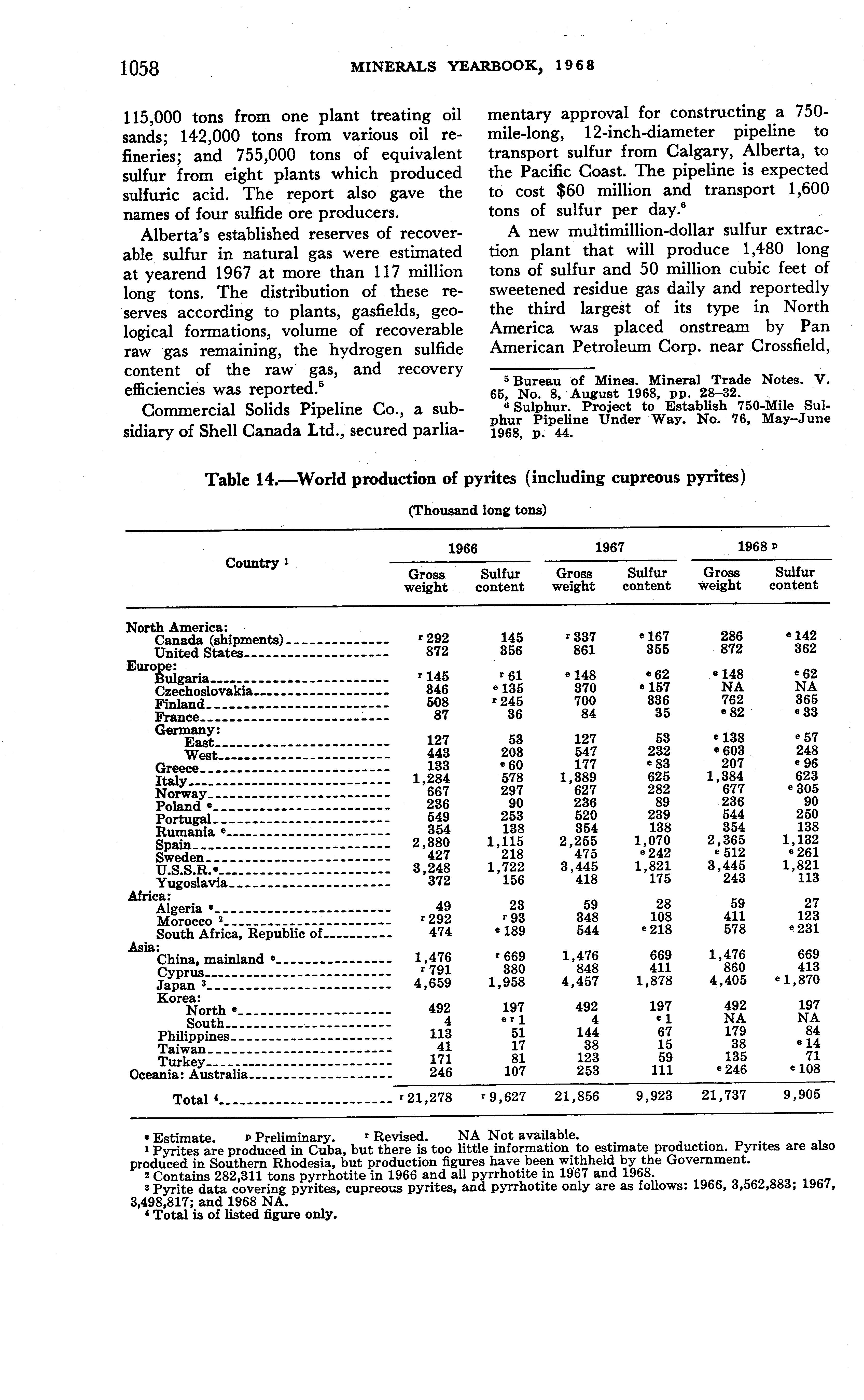 1058 MINERALS YEARBOOK, 1968

115,000 tons from one plant treating oil sands; 142,000 tons from various oil refineries; and 755,000 tons of equivalent sulfur from eight plants which produced sulfuric acid. The report also gave the names of four sulfide ore producers.

Alberta's established reserves of recoverable sulfur in natural gas were estimated at yearend 1967 at more than 117 million long tons. The distribution of these reserves according to plants, gasfields, geological formations, volume of recoverable raw gas remaining, the hydrogen sulfide content of the raw gas, and recovery efficiencies was reported.$^5$

Commercial Solids Pipeline Co., a subsidiary of Shell Canada Ltd., secured parliamentary approval for constructing a 750-mile-long, 12-inch-diameter pipeline to transport sulfur from Calgary, Alberta, to the Pacific Coast. The pipeline is expected to cost $60 million and transport 1,600 tons of sulfur per day.$^6$

A new multimillion-dollar sulfur extraction plant that will produce 1,480 long tons of sulfur and 50 million cubic feet of sweetened residue gas daily and reportedly the third largest of its type in North America was placed onstream by Pan American Petroleum Corp. near Crossfield,

$^5$ Bureau of Mines. Mineral Trade Notes. V. 65, No. 8, August 1968, pp. 28–32.
$^6$ Sulphur. Project to Establish 750-Mile Sulphur Pipeline Under Way. No. 76, May–June 1968, p. 44.

Table 14.—World production of pyrites (including cupreous pyrites)

(Thousand long tons)

| Country $^1$ | 1966 Gross weight | 1966 Sulfur content | 1967 Gross weight | 1967 Sulfur content | 1968 $^p$ Gross weight | 1968 $^p$ Sulfur content |
|---|---|---|---|---|---|---|
| North America: | | | | | | |
| Canada (shipments) | $^r$ 292 | 145 | $^r$ 337 | $^e$ 167 | 286 | $^e$ 142 |
| United States | 872 | 356 | 861 | 355 | 872 | 362 |
| Europe: | | | | | | |
| Bulgaria | $^r$ 145 | $^r$ 61 | $^e$ 148 | $^e$ 62 | $^e$ 148 | $^e$ 62 |
| Czechoslovakia | 346 | $^e$ 135 | 370 | $^e$ 157 | NA | NA |
| Finland | 508 | $^r$ 245 | 700 | 336 | 762 | 365 |
| France | 87 | 36 | 84 | 35 | $^e$ 82 | $^e$ 33 |
| Germany: | | | | | | |
| East | 127 | 53 | 127 | 53 | $^e$ 138 | $^e$ 57 |
| West | 443 | 203 | 547 | 232 | $^e$ 603 | 248 |
| Greece | 133 | $^e$ 60 | 177 | $^e$ 83 | 207 | $^e$ 96 |
| Italy | 1,284 | 578 | 1,389 | 625 | 1,384 | 623 |
| Norway | 667 | 297 | 627 | 282 | 677 | $^e$ 305 |
| Poland $^e$ | 236 | 90 | 236 | 89 | 236 | 90 |
| Portugal | 549 | 253 | 520 | 239 | 544 | 250 |
| Rumania $^e$ | 354 | 138 | 354 | 138 | 354 | 138 |
| Spain | 2,380 | 1,115 | 2,255 | 1,070 | 2,365 | 1,132 |
| Sweden | 427 | 218 | 475 | $^e$ 242 | $^e$ 512 | $^e$ 261 |
| U.S.S.R.$^e$ | 3,248 | 1,722 | 3,445 | 1,821 | 3,445 | 1,821 |
| Yugoslavia | 372 | 156 | 418 | 175 | 243 | 113 |
| Africa: | | | | | | |
| Algeria $^e$ | 49 | 23 | 59 | 28 | 59 | 27 |
| Morocco $^2$ | $^r$ 292 | $^r$ 93 | 348 | 108 | 411 | 123 |
| South Africa, Republic of | 474 | $^e$ 189 | 544 | $^e$ 218 | 578 | $^e$ 231 |
| Asia: | | | | | | |
| China, mainland $^e$ | 1,476 | $^r$ 669 | 1,476 | 669 | 1,476 | 669 |
| Cyprus | $^r$ 791 | 380 | 848 | 411 | 860 | 413 |
| Japan $^3$ | 4,659 | 1,958 | 4,457 | 1,878 | 4,405 | $^e$ 1,870 |
| Korea: | | | | | | |
| North $^e$ | 492 | 197 | 492 | 197 | 492 | 197 |
| South | 4 | $^{e\,r}$ 1 | 4 | $^e$ 1 | NA | NA |
| Philippines | 113 | 51 | 144 | 67 | 179 | 84 |
| Taiwan | 41 | 17 | 38 | 15 | 38 | $^e$ 14 |
| Turkey | 171 | 81 | 123 | 59 | 135 | 71 |
| Oceania: Australia | 246 | 107 | 253 | 111 | $^e$ 246 | $^e$ 108 |
| Total $^4$ | $^r$ 21,278 | $^r$ 9,627 | 21,856 | 9,923 | 21,737 | 9,905 |

$^e$ Estimate. $^p$ Preliminary. $^r$ Revised. NA Not available.
$^1$ Pyrites are produced in Cuba, but there is too little information to estimate production. Pyrites are also produced in Southern Rhodesia, but production figures have been withheld by the Government.
$^2$ Contains 282,311 tons pyrrhotite in 1966 and all pyrrhotite in 1967 and 1968.
$^3$ Pyrite data covering pyrites, cupreous pyrites, and pyrrhotite only are as follows: 1966, 3,562,883; 1967, 3,498,817; and 1968 NA.
$^4$ Total is of listed figure only.